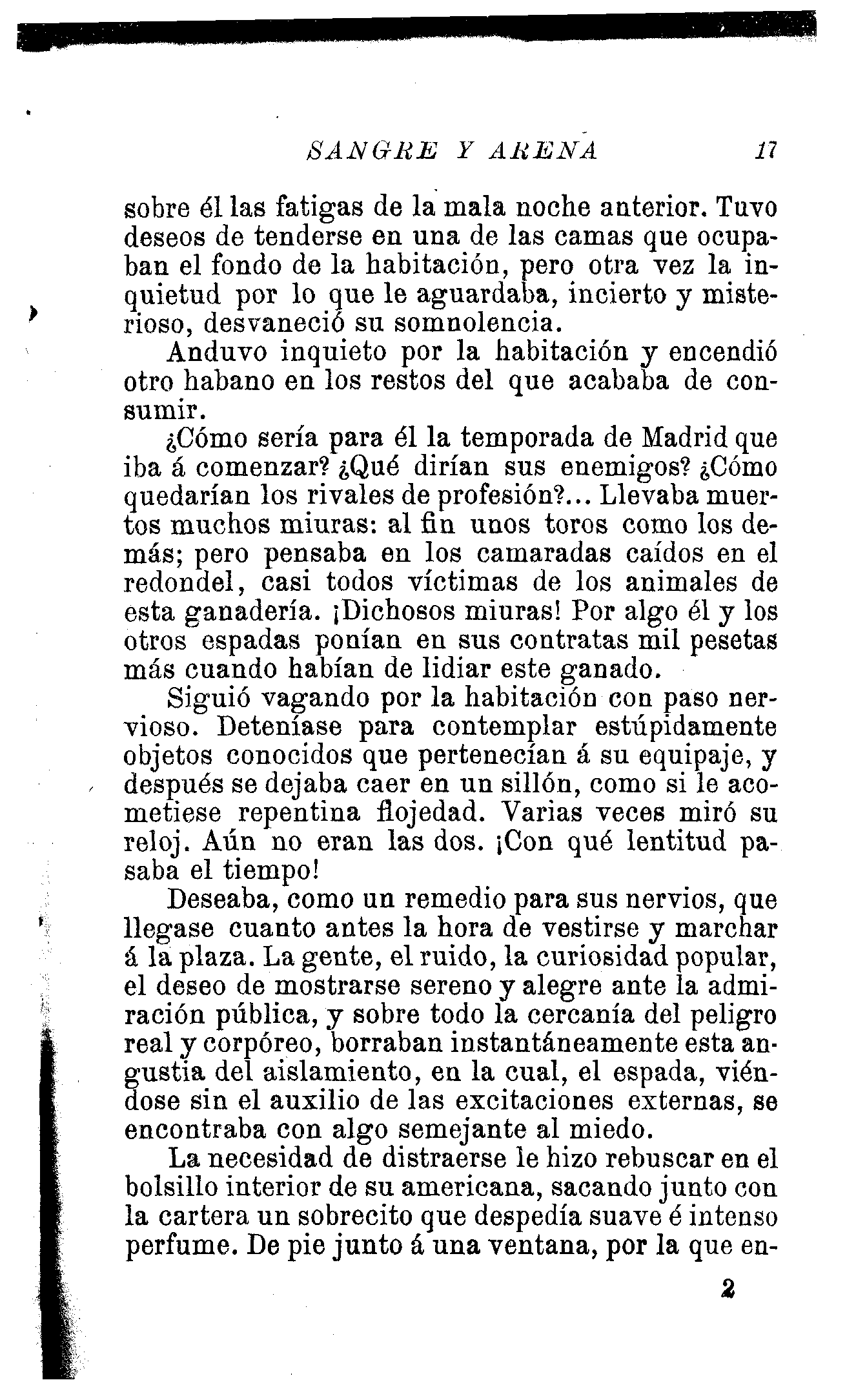 SANGRE Y ARENA 17

sobre él las fatigas de la mala noche anterior. Tuvo deseos de tenderse en una de las camas que ocupaban el fondo de la habitación, pero otra vez la inquietud por lo que le aguardaba, incierto y misterioso, desvaneció su somnolencia.

Anduvo inquieto por la habitación y encendió otro habano en los restos del que acababa de consumir.

¿Cómo sería para él la temporada de Madrid que iba á comenzar? ¿Qué dirían sus enemigos? ¿Cómo quedarían los rivales de profesión?... Llevaba muertos muchos miuras: al fin unos toros como los demás; pero pensaba en los camaradas caídos en el redondel, casi todos víctimas de los animales de esta ganadería. ¡Dichosos miuras! Por algo él y los otros espadas ponían en sus contratas mil pesetas más cuando habían de lidiar este ganado.

Siguió vagando por la habitación con paso nervioso. Deteníase para contemplar estúpidamente objetos conocidos que pertenecían á su equipaje, y después se dejaba caer en un sillón, como si le acometiese repentina flojedad. Varias veces miró su reloj. Aún no eran las dos. ¡Con qué lentitud pasaba el tiempo!

Deseaba, como un remedio para sus nervios, que llegase cuanto antes la hora de vestirse y marchar á la plaza. La gente, el ruido, la curiosidad popular, el deseo de mostrarse sereno y alegre ante la admiración pública, y sobre todo la cercanía del peligro real y corpóreo, borraban instantáneamente esta angustia del aislamiento, en la cual, el espada, viéndose sin el auxilio de las excitaciones externas, se encontraba con algo semejante al miedo.

La necesidad de distraerse le hizo rebuscar en el bolsillo interior de su americana, sacando junto con la cartera un sobrecito que despedía suave é intenso perfume. De pie junto á una ventana, por la que en-

2